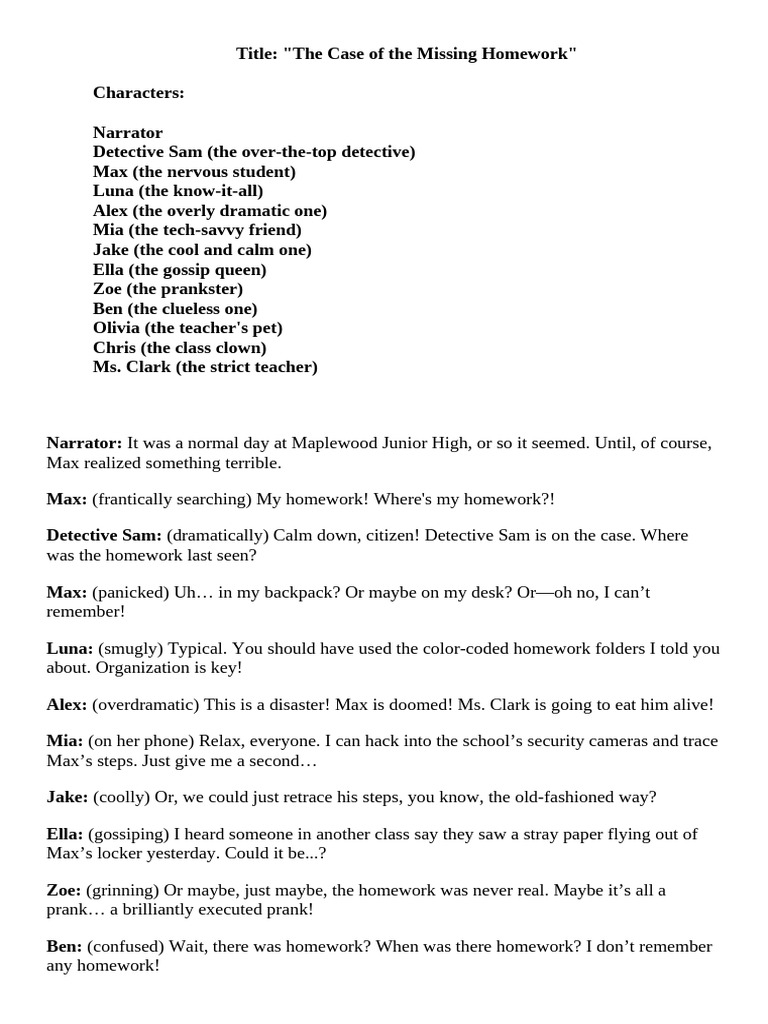 Title: "The Case of the Missing Homework"

Characters:

Narrator
Detective Sam (the over-the-top detective)
Max (the nervous student)
Luna (the know-it-all)
Alex (the overly dramatic one)
Mia (the tech-savvy friend)
Jake (the cool and calm one)
Ella (the gossip queen)
Zoe (the prankster)
Ben (the clueless one)
Olivia (the teacher's pet)
Chris (the class clown)
Ms. Clark (the strict teacher)

Narrator: It was a normal day at Maplewood Junior High, or so it seemed. Until, of course, Max realized something terrible.

Max: (frantically searching) My homework! Where's my homework?!

Detective Sam: (dramatically) Calm down, citizen! Detective Sam is on the case. Where was the homework last seen?

Max: (panicked) Uh… in my backpack? Or maybe on my desk? Or—oh no, I can't remember!

Luna: (smugly) Typical. You should have used the color-coded homework folders I told you about. Organization is key!

Alex: (overdramatic) This is a disaster! Max is doomed! Ms. Clark is going to eat him alive!

Mia: (on her phone) Relax, everyone. I can hack into the school's security cameras and trace Max's steps. Just give me a second…

Jake: (coolly) Or, we could just retrace his steps, you know, the old-fashioned way?

Ella: (gossiping) I heard someone in another class say they saw a stray paper flying out of Max's locker yesterday. Could it be...?

Zoe: (grinning) Or maybe, just maybe, the homework was never real. Maybe it's all a prank… a brilliantly executed prank!

Ben: (confused) Wait, there was homework? When was there homework? I don't remember any homework!